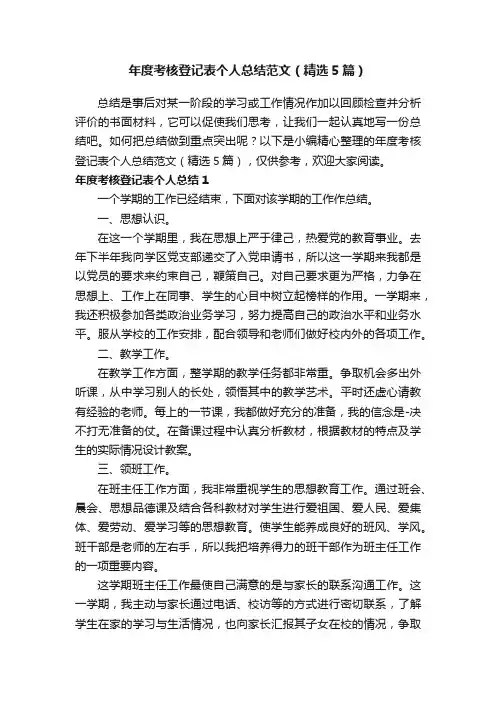 年度考核登记表个人总结范文（精选5篇）

总结是事后对某一阶段的学习或工作情况作加以回顾检查并分析评价的书面材料，它可以促使我们思考，让我们一起认真地写一份总结吧。如何把总结做到重点突出呢？以下是小编精心整理的年度考核登记表个人总结范文（精选5篇），仅供参考，欢迎大家阅读。

年度考核登记表个人总结1

一个学期的工作已经结束，下面对该学期的工作作总结。

一、思想认识。

在这一个学期里，我在思想上严于律己，热爱党的教育事业。去年下半年我向学区党支部递交了入党申请书，所以这一学期来我都是以党员的要求来约束自己，鞭策自己。对自己要求更为严格，力争在思想上、工作上在同事、学生的心目中树立起榜样的作用。一学期来，我还积极参加各类政治业务学习，努力提高自己的政治水平和业务水平。服从学校的工作安排，配合领导和老师们做好校内外的各项工作。

二、教学工作。

在教学工作方面，整学期的教学任务都非常重。争取机会多出外听课，从中学习别人的长处，领悟其中的教学艺术。平时还虚心请教有经验的老师。每上的一节课，我都做好充分的准备，我的信念是-决不打无准备的仗。在备课过程中认真分析教材，根据教材的特点及学生的实际情况设计教案。

三、领班工作。

在班主任工作方面，我非常重视学生的思想教育工作。通过班会、晨会、思想品德课及结合各科教材对学生进行爱祖国、爱人民、爱集体、爱劳动、爱学习等的思想教育。使学生能养成良好的班风、学风。班干部是老师的左右手，所以我把培养得力的班干部作为班主任工作的一项重要内容。

这学期班主任工作最使自己满意的是与家长的联系沟通工作。这一学期，我主动与家长通过电话、校访等的方式进行密切联系，了解学生在家的学习与生活情况，也向家长汇报其子女在校的情况，争取